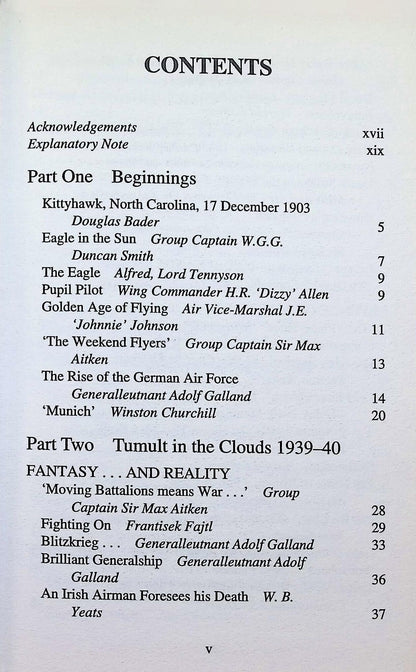 CONTENTS

Acknowledgements xvii
Explanatory Note xix

Part One Beginnings

Kittyhawk, North Carolina, 17 December 1903
Douglas Bader 5
Eagle in the Sun Group Captain W.G.G.
Duncan Smith 7
The Eagle Alfred, Lord Tennyson 9
Pupil Pilot Wing Commander H.R. 'Dizzy' Allen 9
Golden Age of Flying Air Vice-Marshal J.E.
'Johnnie' Johnson 11
'The Weekend Flyers' Group Captain Sir Max
Aitken 13
The Rise of the German Air Force
Generalleutnant Adolf Galland 14
'Munich' Winston Churchill 20

Part Two Tumult in the Clouds 1939–40

FANTASY . . . AND REALITY
'Moving Battalions means War . . .' Group
Captain Sir Max Aitken 28
Fighting On Frantisek Fajtl 29
Blitzkrieg . . . Generalleutnant Adolf Galland 33
Brilliant Generalship Generalleutnant Adolf
Galland 36
An Irish Airman Foresees his Death W. B.
Yeats 37

v